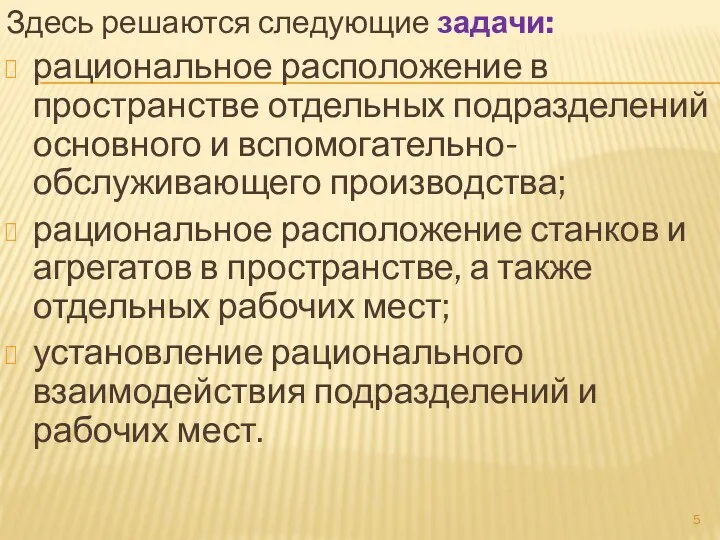 Здесь решаются следующие задачи:

рациональное расположение в пространстве отдельных подразделений основного и вспомогательно-обслуживающего производства;

рациональное расположение станков и агрегатов в пространстве, а также отдельных рабочих мест;

установление рационального взаимодействия подразделений и рабочих мест.

5